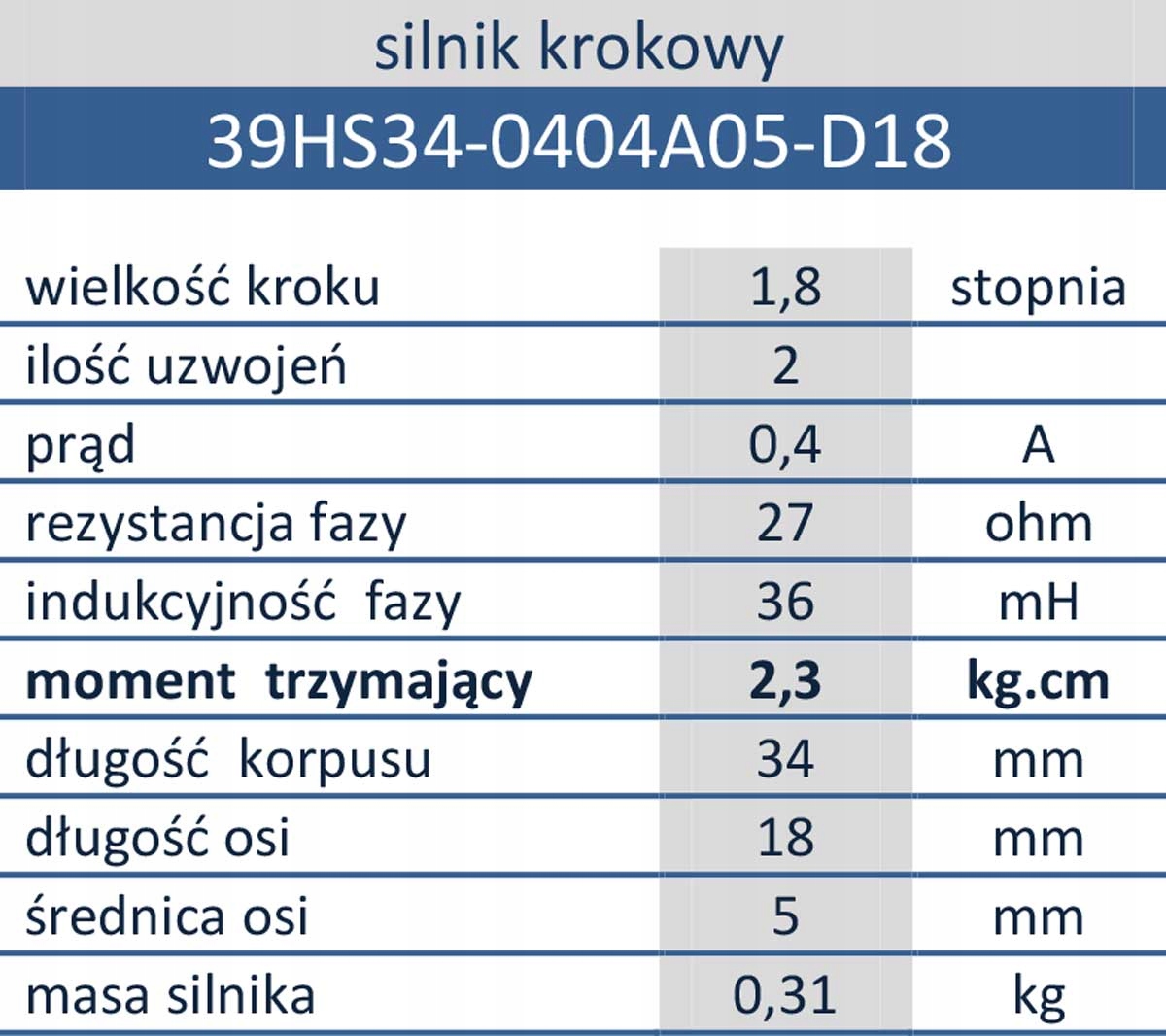 silnik krokowy

39HS34-0404A05-D18

| wielkość kroku | 1,8 | stopnia |
|---|---|---|
| ilość uzwojeń | 2 | |
| prąd | 0,4 | A |
| rezystancja fazy | 27 | ohm |
| indukcyjność fazy | 36 | mH |
| moment trzymający | 2,3 | kg.cm |
| długość korpusu | 34 | mm |
| długość osi | 18 | mm |
| średnica osi | 5 | mm |
| masa silnika | 0,31 | kg |